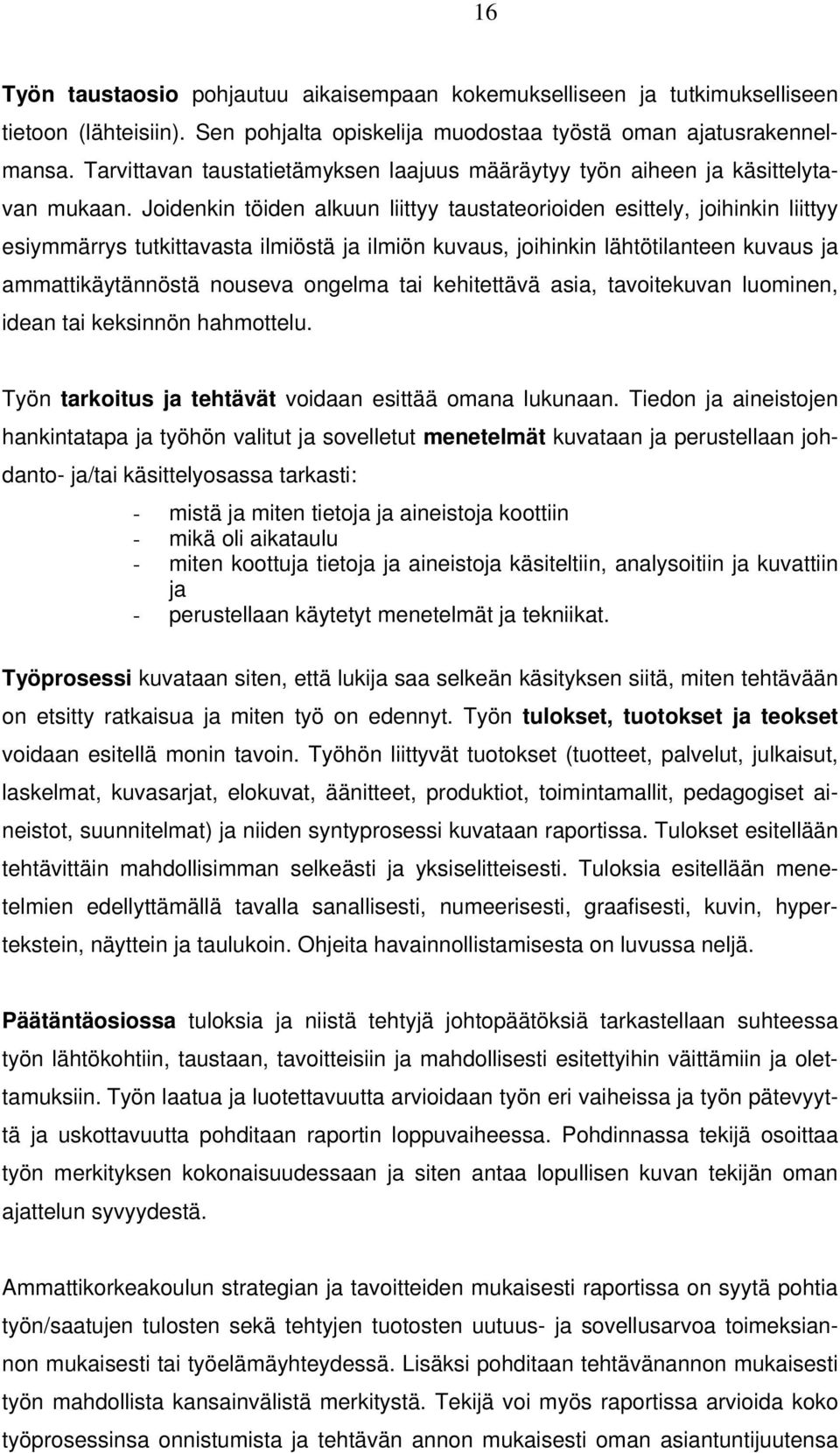 16

Työn taustaosio pohjautuu aikaisempaan kokemukselliseen ja tutkimukselliseen tietoon (lähteisiin). Sen pohjalta opiskelija muodostaa työstä oman ajatusrakennelmansa. Tarvittavan taustatietämyksen laajuus määräytyy työn aiheen ja käsittelytavan mukaan. Joidenkin töiden alkuun liittyy taustateorioiden esittely, joihinkin liittyy esiymmärrys tutkittavasta ilmiöstä ja ilmiön kuvaus, joihinkin lähtötilanteen kuvaus ja ammattikäytännöstä nouseva ongelma tai kehitettävä asia, tavoitekuvan luominen, idean tai keksinnön hahmottelu.

Työn tarkoitus ja tehtävät voidaan esittää omana lukunaan. Tiedon ja aineistojen hankintatapa ja työhön valitut ja sovelletut menetelmät kuvataan ja perustellaan johdanto- ja/tai käsittelyosassa tarkasti:

- mistä ja miten tietoja ja aineistoja koottiin
- mikä oli aikataulu
- miten koottuja tietoja ja aineistoja käsiteltiin, analysoitiin ja kuvattiin ja
- perustellaan käytetyt menetelmät ja tekniikat.

Työprosessi kuvataan siten, että lukija saa selkeän käsityksen siitä, miten tehtävään on etsitty ratkaisua ja miten työ on edennyt. Työn tulokset, tuotokset ja teokset voidaan esitellä monin tavoin. Työhön liittyvät tuotokset (tuotteet, palvelut, julkaisut, laskelmat, kuvasarjat, elokuvat, äänitteet, produktiot, toimintamallit, pedagogiset aineistot, suunnitelmat) ja niiden syntyprosessi kuvataan raportissa. Tulokset esitellään tehtävittäin mahdollisimman selkeästi ja yksiselitteisesti. Tuloksia esitellään menetelmien edellyttämällä tavalla sanallisesti, numeerisesti, graafisesti, kuvin, hypertekstein, näyttein ja taulukoin. Ohjeita havainnollistamisesta on luvussa neljä.

Päätäntäosiossa tuloksia ja niistä tehtyjä johtopäätöksiä tarkastellaan suhteessa työn lähtökohtiin, taustaan, tavoitteisiin ja mahdollisesti esitettyihin väittämiin ja olettamuksiin. Työn laatua ja luotettavuutta arvioidaan työn eri vaiheissa ja työn pätevyyttä ja uskottavuutta pohditaan raportin loppuvaiheessa. Pohdinnassa tekijä osoittaa työn merkityksen kokonaisuudessaan ja siten antaa lopullisen kuvan tekijän oman ajattelun syvyydestä.

Ammattikorkeakoulun strategian ja tavoitteiden mukaisesti raportissa on syytä pohtia työn/saatujen tulosten sekä tehtyjen tuotosten uutuus- ja sovellusarvoa toimeksiannon mukaisesti tai työelämäyhteydessä. Lisäksi pohditaan tehtävänannon mukaisesti työn mahdollista kansainvälistä merkitystä. Tekijä voi myös raportissa arvioida koko työprosessinsa onnistumista ja tehtävän annon mukaisesti oman asiantuntijuutensa